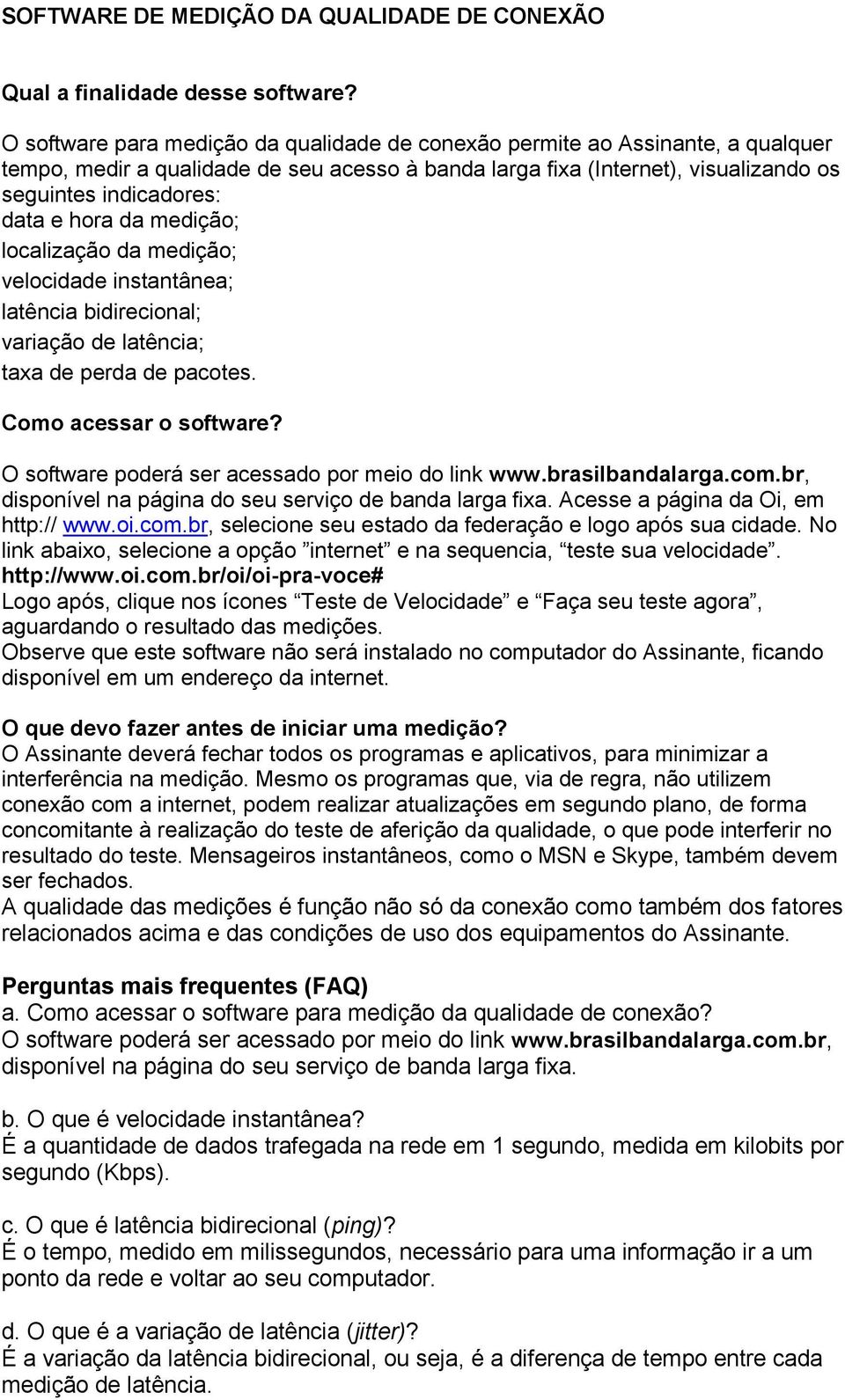 SOFTWARE DE MEDIÇÃO DA QUALIDADE DE CONEXÃO

Qual a finalidade desse software?

O software para medição da qualidade de conexão permite ao Assinante, a qualquer tempo, medir a qualidade de seu acesso à banda larga fixa (Internet), visualizando os seguintes indicadores:
data e hora da medição;
localização da medição;
velocidade instantânea;
latência bidirecional;
variação de latência;
taxa de perda de pacotes.

Como acessar o software?

O software poderá ser acessado por meio do link www.brasilbandalarga.com.br, disponível na página do seu serviço de banda larga fixa. Acesse a página da Oi, em http:// www.oi.com.br, selecione seu estado da federação e logo após sua cidade. No link abaixo, selecione a opção ”internet” e na sequencia, “teste sua velocidade”.
http://www.oi.com.br/oi/oi-pra-voce#
Logo após, clique nos ícones “Teste de Velocidade” e “Faça seu teste agora”, aguardando o resultado das medições.
Observe que este software não será instalado no computador do Assinante, ficando disponível em um endereço da internet.

O que devo fazer antes de iniciar uma medição?
O Assinante deverá fechar todos os programas e aplicativos, para minimizar a interferência na medição. Mesmo os programas que, via de regra, não utilizem conexão com a internet, podem realizar atualizações em segundo plano, de forma concomitante à realização do teste de aferição da qualidade, o que pode interferir no resultado do teste. Mensageiros instantâneos, como o MSN e Skype, também devem ser fechados.
A qualidade das medições é função não só da conexão como também dos fatores relacionados acima e das condições de uso dos equipamentos do Assinante.

Perguntas mais frequentes (FAQ)
a. Como acessar o software para medição da qualidade de conexão?
O software poderá ser acessado por meio do link www.brasilbandalarga.com.br, disponível na página do seu serviço de banda larga fixa.

b. O que é velocidade instantânea?
É a quantidade de dados trafegada na rede em 1 segundo, medida em kilobits por segundo (Kbps).

c. O que é latência bidirecional (ping)?
É o tempo, medido em milissegundos, necessário para uma informação ir a um ponto da rede e voltar ao seu computador.

d. O que é a variação de latência (jitter)?
É a variação da latência bidirecional, ou seja, é a diferença de tempo entre cada medição de latência.